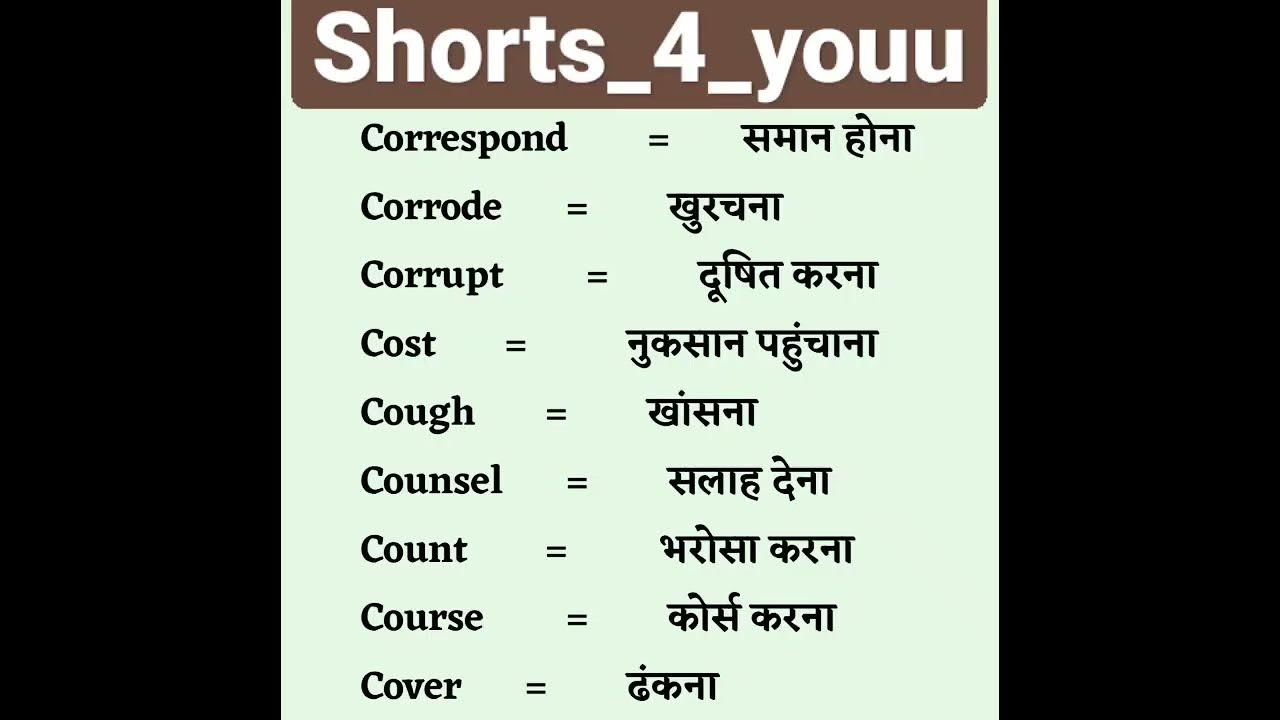 Shorts_4_youu

Correspond = समान होना

Corrode = खुरचना

Corrupt = दूषित करना

Cost = नुकसान पहुंचाना

Cough = खांसना

Counsel = सलाह देना

Count = भरोसा करना

Course = कोर्स करना

Cover = ढंकना